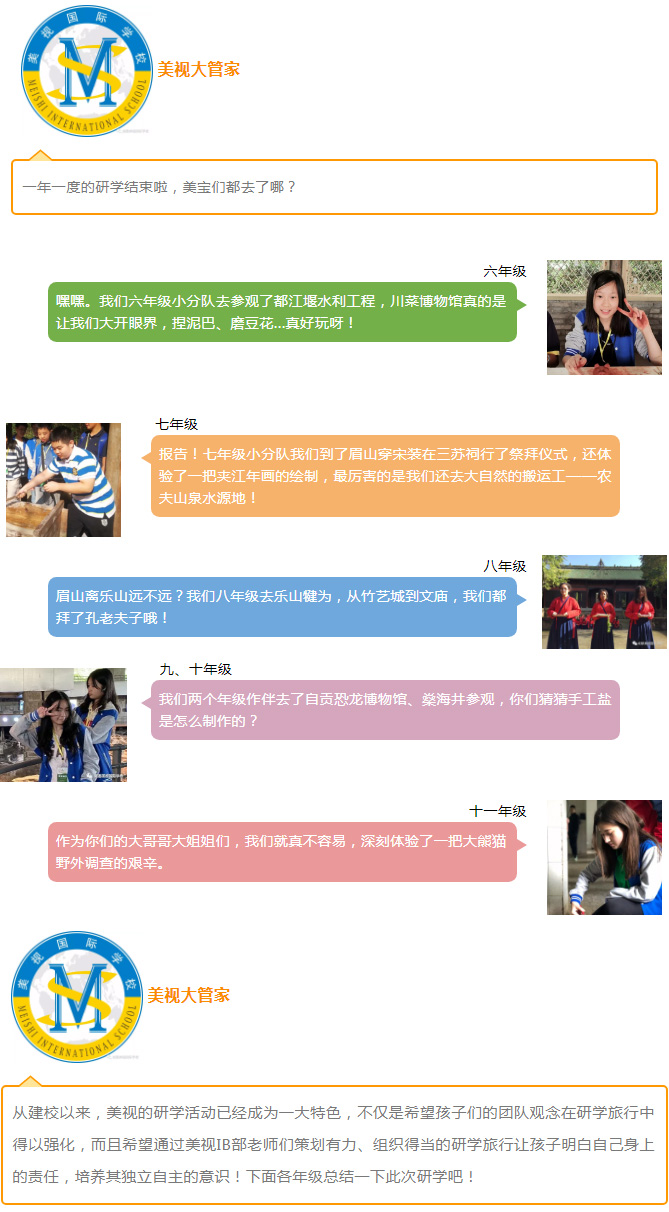 美视国际学校
MEISHI INTERNATIONAL SCHOOL

美视大管家

一年一度的研学结束啦，美宝们都去了哪？

六年级

嘿嘿。我们六年级小分队去参观了都江堰水利工程，川菜博物馆真的是让我们大开眼界，捏泥巴、磨豆花...真好玩呀！

七年级

报告！七年级小分队我们到了眉山穿宋装在三苏祠行了祭拜仪式，还体验了一把夹江年画的绘制，最厉害的是我们还去大自然的搬运工——农夫山泉水源地！

八年级

眉山离乐山远不远？我们八年级去乐山犍为，从竹艺城到文庙，我们都拜了孔老夫子哦！

九、十年级

我们两个年级作伴去了自贡恐龙博物馆、燊海井参观，你们猜猜手工盐是怎么制作的？

十一年级

作为你们的大哥哥大姐姐们，我们就真不容易，深刻体验了一把大熊猫野外调查的艰辛。

美视国际学校
MEISHI INTERNATIONAL SCHOOL

美视大管家

从建校以来，美视的研学活动已经成为一大特色，不仅是希望孩子们的团队观念在研学旅行中得以强化，而且希望通过美视IB部老师们策划有力、组织得当的研学旅行让孩子明白自己身上的责任，培养其独立自主的意识！下面各年级总结一下此次研学吧！